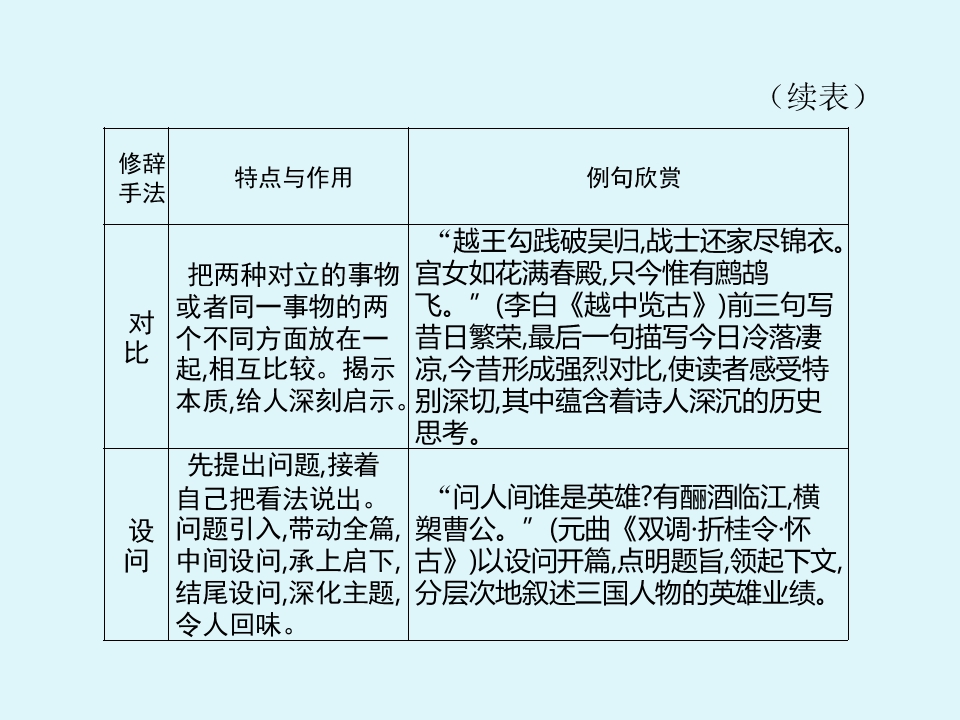 （续表）

| 修辞手法 | 特点与作用 | 例句欣赏 |
|---|---|---|
| 对比 | 把两种对立的事物或者同一事物的两个不同方面放在一起,相互比较。揭示本质,给人深刻启示。 | “越王勾践破吴归,战士还家尽锦衣。宫女如花满春殿,只今惟有鹧鸪飞。”(李白《越中览古》)前三句写昔日繁荣,最后一句描写今日冷落凄凉,今昔形成强烈对比,使读者感受特别深切,其中蕴含着诗人深沉的历史思考。 |
| 设问 | 先提出问题,接着自己把看法说出。问题引入,带动全篇,中间设问,承上启下,结尾设问,深化主题,令人回味。 | “问人间谁是英雄?有酾酒临江,横槊曹公。”(元曲《双调·折桂令·怀古》)以设问开篇,点明题旨,领起下文,分层次地叙述三国人物的英雄业绩。 |